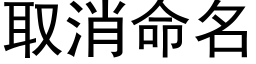 取消命名